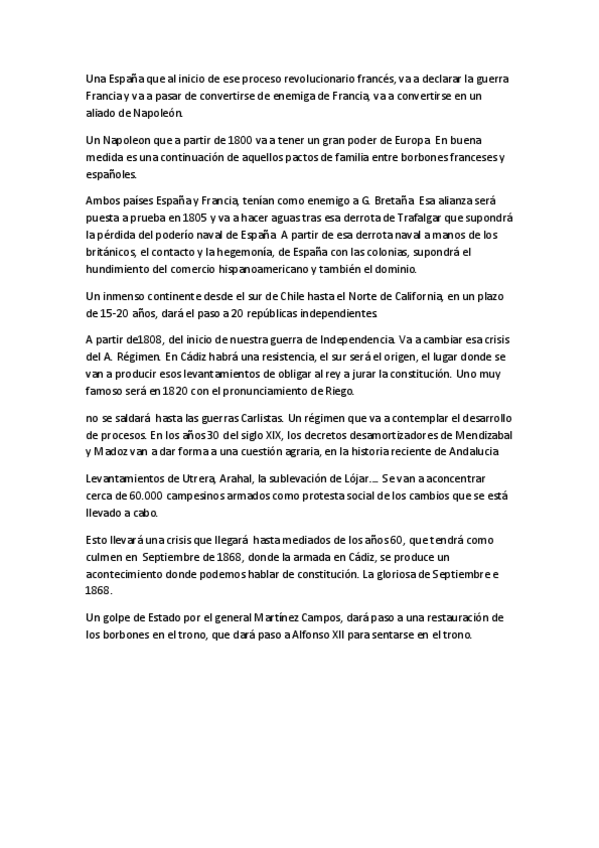 Una España que al inicio de ese proceso revolucionario francés, va a declarar la guerra Francia y va a pasar de convertirse de enemiga de Francia, va a convertirse en un aliado de Napoleón.

Un Napoleon que a partir de 1800 va a tener un gran poder de Europa. En buena medida es una continuación de aquellos pactos de familia entre borbones franceses y españoles.

Ambos países España y Francia, tenían como enemigo a G. Bretaña. Esa alianza será puesta a prueba en 1805 y va a hacer aguas tras esa derrota de Trafalgar que supondrá la pérdida del poderío naval de España. A partir de esa derrota naval a manos de los británicos, el contacto y la hegemonía, de España con las colonias, supondrá el hundimiento del comercio hispanoamericano y también el dominio.

Un inmenso continente desde el sur de Chile hasta el Norte de California, en un plazo de 15-20 años, dará el paso a 20 repúblicas independientes.

A partir de1808, del inicio de nuestra guerra de Independencia. Va a cambiar esa crisis del A. Régimen. En Cádiz habrá una resistencia, el sur será el origen, el lugar donde se van a producir esos levantamientos de obligar al rey a jurar la constitución. Uno muy famoso será en 1820 con el pronunciamiento de Riego.

no se saldará hasta las guerras Carlistas. Un régimen que va a contemplar el desarrollo de procesos. En los años 30 del siglo XIX, los decretos desamortizadores de Mendizabal y Madoz van a dar forma a una cuestión agraria, en la historia reciente de Andalucia

Levantamientos de Utrera, Arahal, la sublevación de Lójar.... Se van a aconcentrar cerca de 60.000 campesinos armados como protesta social de los cambios que se está llevado a cabo.

Esto llevará una crisis que llegará hasta mediados de los años 60, que tendrá como culmen en Septiembre de 1868, donde la armada en Cádiz, se produce un acontecimiento donde podemos hablar de constitución. La gloriosa de Septiembre e 1868.

Un golpe de Estado por el general Martínez Campos, dará paso a una restauración de los borbones en el trono, que dará paso a Alfonso XII para sentarse en el trono.